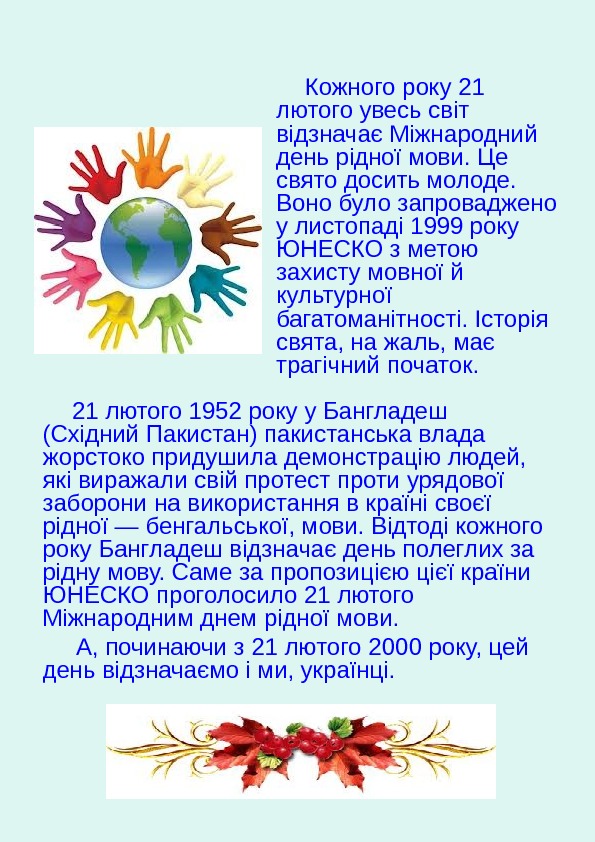 Кожного року 21 лютого увесь світ відзначає Міжнародний день рідної мови. Це свято досить молоде. Воно було запроваджено у листопаді 1999 року ЮНЕСКО з метою захисту мовної й культурної багатоманітності. Історія свята, на жаль, має трагічний початок.

21 лютого 1952 року у Бангладеш (Східний Пакистан) пакистанська влада жорстоко придушила демонстрацію людей, які виражали свій протест проти урядової заборони на використання в країні своєї рідної — бенгальської, мови. Відтоді кожного року Бангладеш відзначає день полеглих за рідну мову. Саме за пропозицією цієї країни ЮНЕСКО проголосило 21 лютого Міжнародним днем рідної мови.

А, починаючи з 21 лютого 2000 року, цей день відзначаємо і ми, українці.